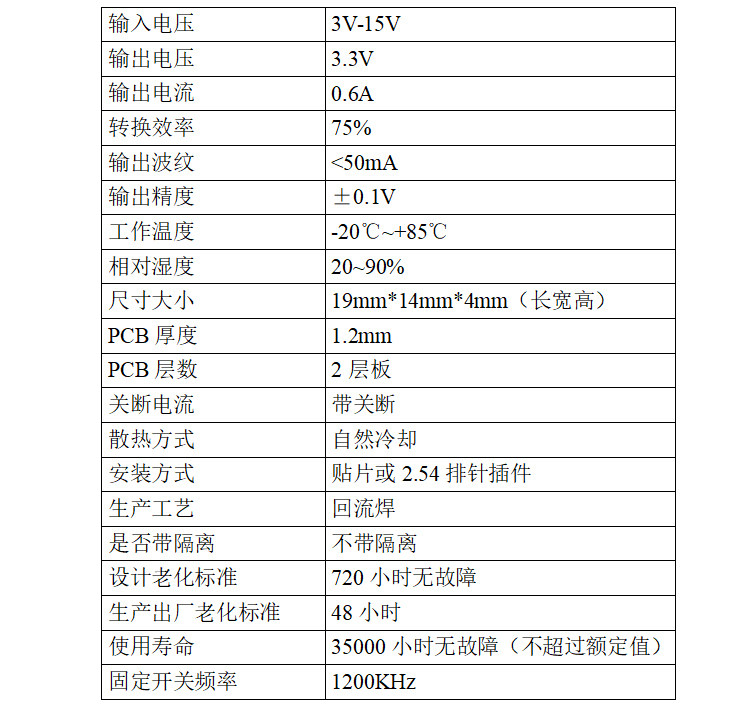 | 输入电压 | 3V-15V |
|---|---|
| 输出电压 | 3.3V |
| 输出电流 | 0.6A |
| 转换效率 | 75% |
| 输出波纹 | <50mA |
| 输出精度 | ±0.1V |
| 工作温度 | -20℃~+85℃ |
| 相对湿度 | 20~90% |
| 尺寸大小 | 19mm*14mm*4mm（长宽高） |
| PCB厚度 | 1.2mm |
| PCB层数 | 2层板 |
| 关断电流 | 带关断 |
| 散热方式 | 自然冷却 |
| 安装方式 | 贴片或2.54排针插件 |
| 生产工艺 | 回流焊 |
| 是否带隔离 | 不带隔离 |
| 设计老化标准 | 720小时无故障 |
| 生产出厂老化标准 | 48小时 |
| 使用寿命 | 35000小时无故障（不超过额定值） |
| 固定开关频率 | 1200KHz |